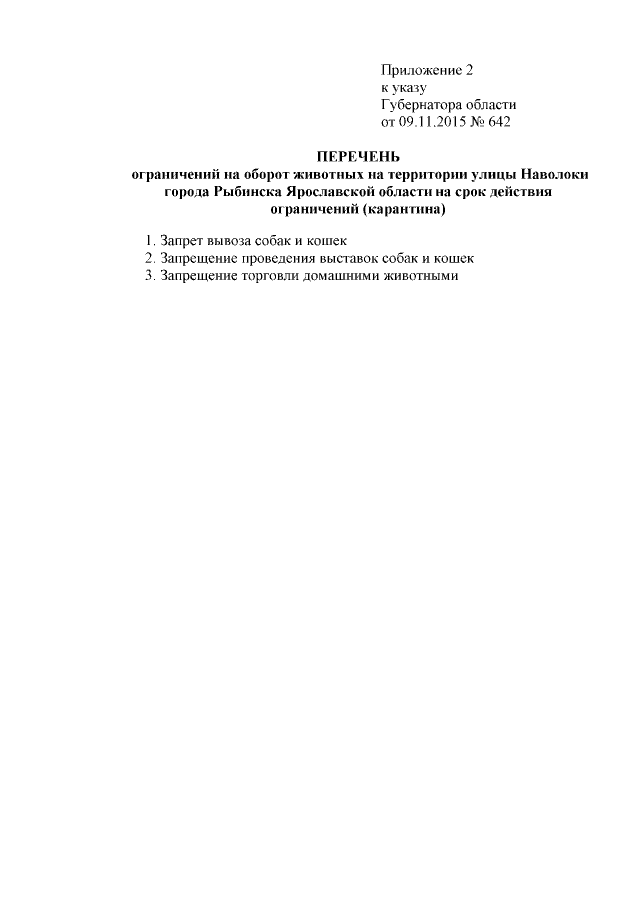 Приложение 2
к указу
Губернатора области
от 09.11.2015 № 642

ПЕРЕЧЕНЬ
ограничений на оборот животных на территории улицы Наволоки города Рыбинска Ярославской области на срок действия ограничений (карантина)

1. Запрет вывоза собак и кошек
2. Запрещение проведения выставок собак и кошек
3. Запрещение торговли домашними животными